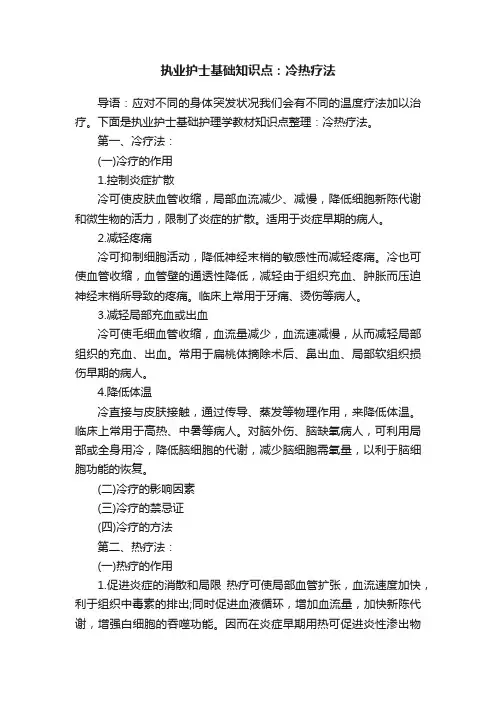 执业护士基础知识点：冷热疗法

导语：应对不同的身体突发状况我们会有不同的温度疗法加以治疗。下面是执业护士基础护理学教材知识点整理：冷热疗法。

第一、冷疗法：

(一)冷疗的作用

1.控制炎症扩散

冷可使皮肤血管收缩，局部血流减少、减慢，降低细胞新陈代谢和微生物的活力，限制了炎症的扩散。适用于炎症早期的病人。

2.减轻疼痛

冷可抑制细胞活动，降低神经末梢的敏感性而减轻疼痛。冷也可使血管收缩，血管壁的通透性降低，减轻由于组织充血、肿胀而压迫神经末梢所导致的疼痛。临床上常用于牙痛、烫伤等病人。

3.减轻局部充血或出血

冷可使毛细血管收缩，血流量减少，血流速减慢，从而减轻局部组织的充血、出血。常用于扁桃体摘除术后、鼻出血、局部软组织损伤早期的病人。

4.降低体温

冷直接与皮肤接触，通过传导、蒸发等物理作用，来降低体温。临床上常用于高热、中暑等病人。对脑外伤、脑缺氧病人，可利用局部或全身用冷，降低脑细胞的代谢，减少脑细胞需氧量，以利于脑细胞功能的恢复。

(二)冷疗的影响因素

(三)冷疗的禁忌证

(四)冷疗的方法

第二、热疗法：

(一)热疗的作用

1.促进炎症的消散和局限 热疗可使局部血管扩张，血流速度加快，利于组织中毒素的排出;同时促进血液循环，增加血流量，加快新陈代谢，增强白细胞的吞噬功能。因而在炎症早期用热可促进炎性渗出物